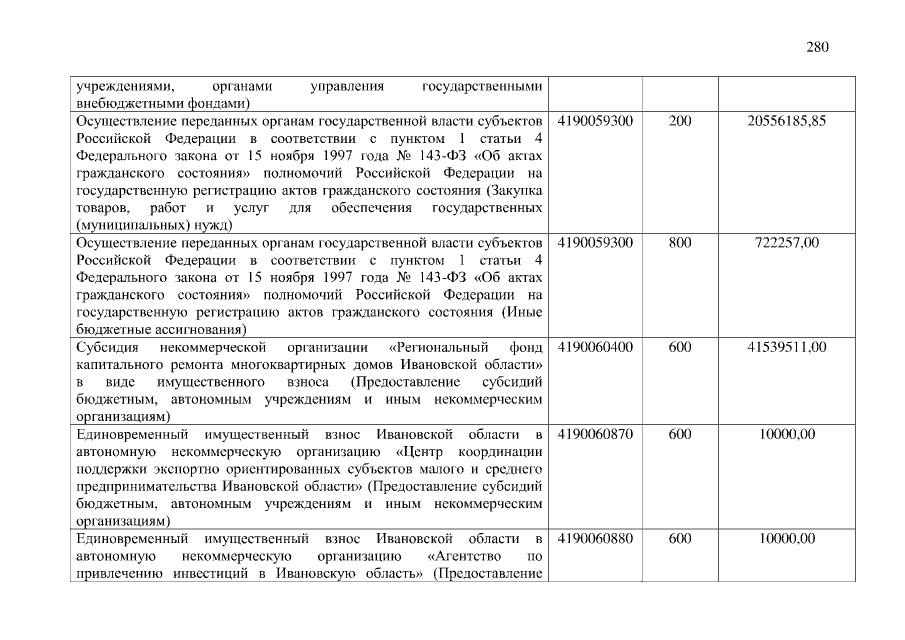 280

| учреждениями, органами управления государственными внебюджетными фондами) | | | |
|---|---|---|---|
| Осуществление переданных органам государственной власти субъектов Российской Федерации в соответствии с пунктом 1 статьи 4 Федерального закона от 15 ноября 1997 года № 143-ФЗ «Об актах гражданского состояния» полномочий Российской Федерации на государственную регистрацию актов гражданского состояния (Закупка товаров, работ и услуг для обеспечения государственных (муниципальных) нужд) | 4190059300 | 200 | 20556185,85 |
| Осуществление переданных органам государственной власти субъектов Российской Федерации в соответствии с пунктом 1 статьи 4 Федерального закона от 15 ноября 1997 года № 143-ФЗ «Об актах гражданского состояния» полномочий Российской Федерации на государственную регистрацию актов гражданского состояния (Иные бюджетные ассигнования) | 4190059300 | 800 | 722257,00 |
| Субсидия некоммерческой организации «Региональный фонд капитального ремонта многоквартирных домов Ивановской области» в виде имущественного взноса (Предоставление субсидий бюджетным, автономным учреждениям и иным некоммерческим организациям) | 4190060400 | 600 | 41539511,00 |
| Единовременный имущественный взнос Ивановской области в автономную некоммерческую организацию «Центр координации поддержки экспортно ориентированных субъектов малого и среднего предпринимательства Ивановской области» (Предоставление субсидий бюджетным, автономным учреждениям и иным некоммерческим организациям) | 4190060870 | 600 | 10000,00 |
| Единовременный имущественный взнос Ивановской области в автономную некоммерческую организацию «Агентство по привлечению инвестиций в Ивановскую область» (Предоставление | 4190060880 | 600 | 10000,00 |